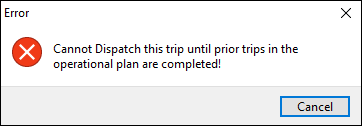 Error

Cannot Dispatch this trip until prior trips in the operational plan are completed!

Cancel